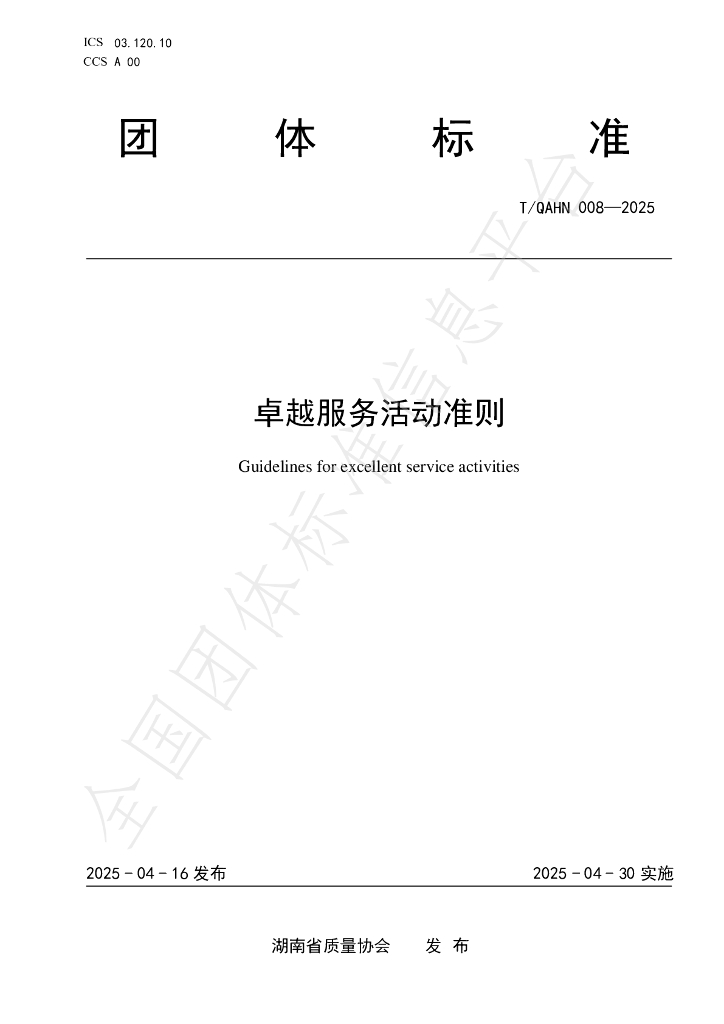 ICS 03.120.10
CCS A 00

团 体 标 准

T/QAHN 008—2025

卓越服务活动准则

Guidelines for excellent service activities

全国团体标准信息平台

2025－04－16 发布

2025－04－30 实施

湖南省质量协会 发 布